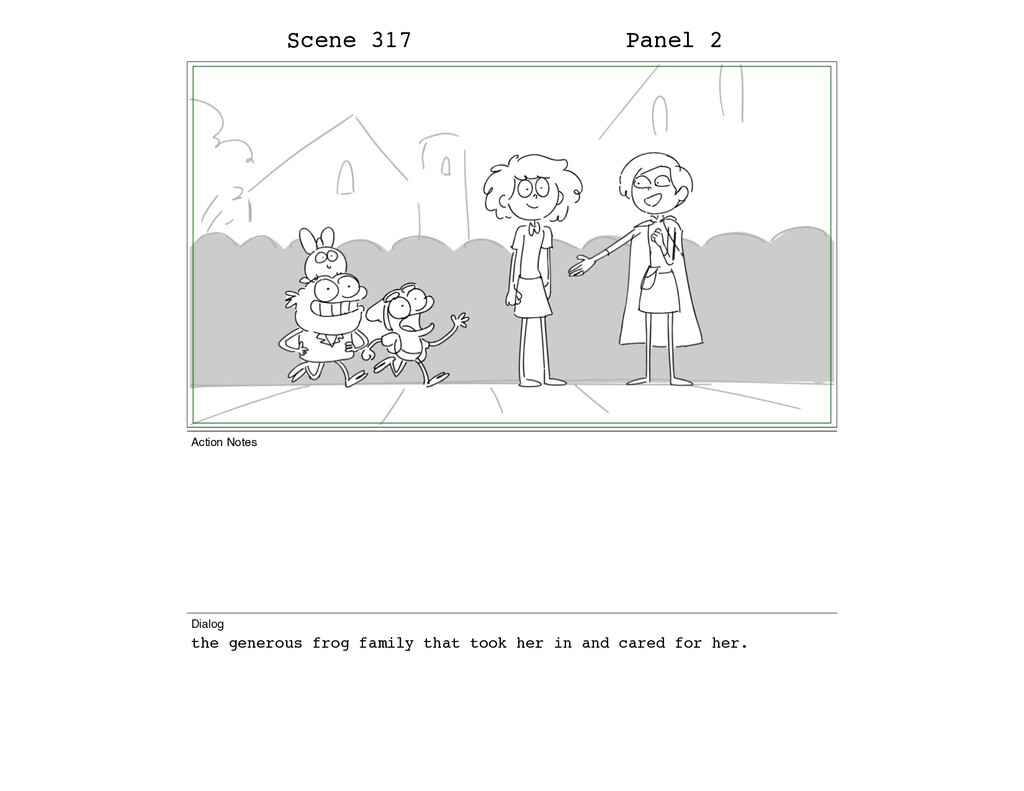 Scene 317 Panel 2

Action Notes

Dialog

the generous frog family that took her in and cared for her.